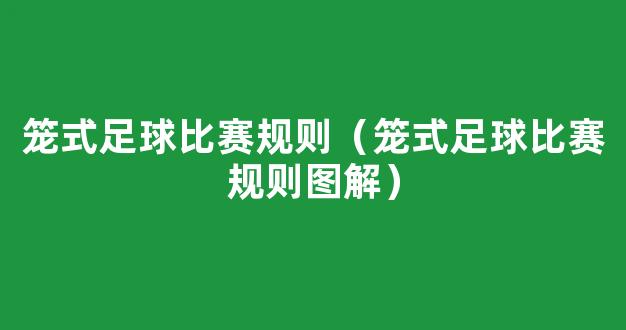 笼式足球比赛规则（笼式足球比赛规则图解）